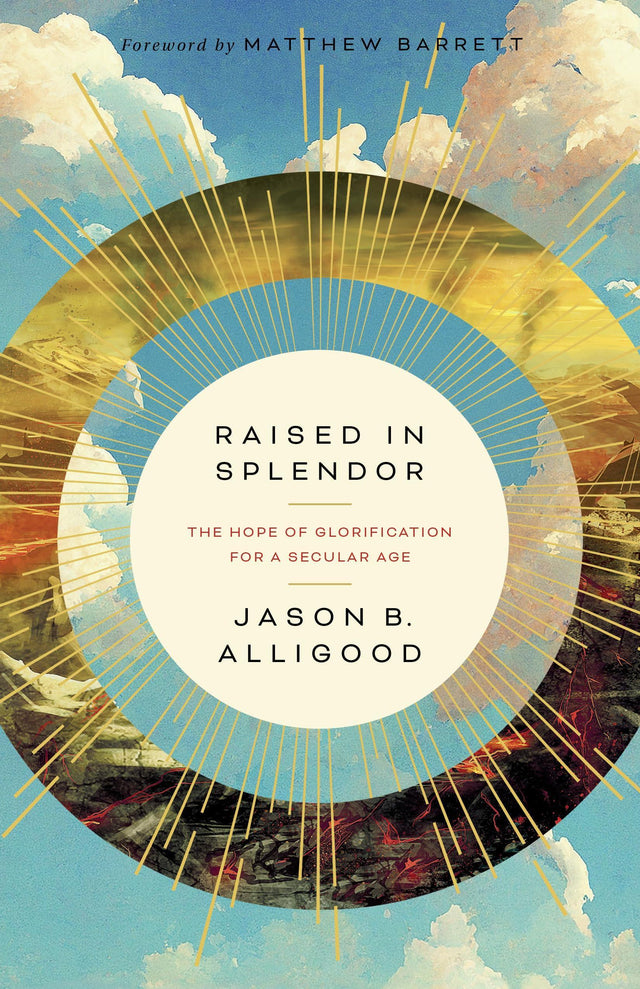 Foreword by MATTHEW BARRETT

RAISED IN SPLENDOR

THE HOPE OF GLORIFICATION FOR A SECULAR AGE

JASON B. ALLIGOOD